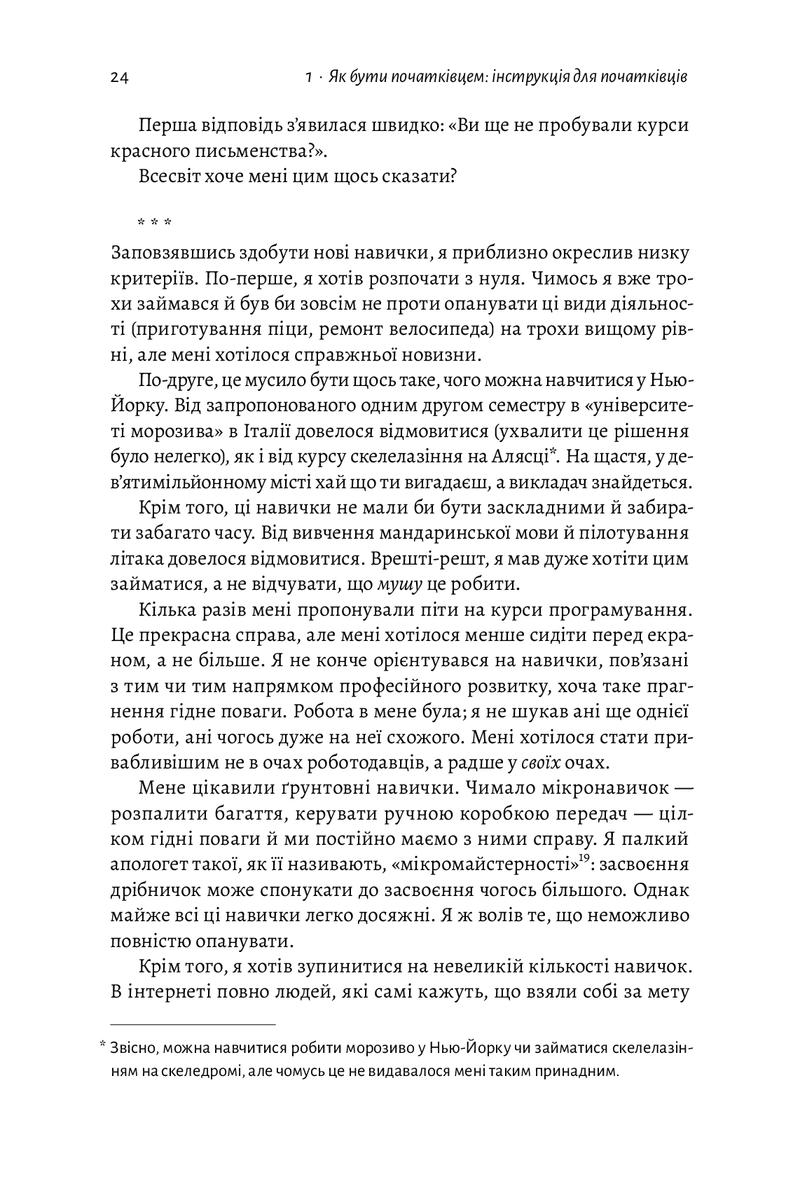 24

1 · Як бути початківцем: інструкція для початківців

Перша відповідь з'явилася швидко: «Ви ще не пробували курси красного письменства?».

Всесвіт хоче мені цим щось сказати?

* * *

Заповзявшись здобути нові навички, я приблизно окреслив низку критеріїв. По-перше, я хотів розпочати з нуля. Чимось я вже трохи займався й був би зовсім не проти опанувати ці види діяльності (приготування піци, ремонт велосипеда) на трохи вищому рівні, але мені хотілося справжньої новизни.

По-друге, це мусило бути щось таке, чого можна навчитися у Нью-Йорку. Від запропонованого одним другом семестру в «університеті морозива» в Італії довелося відмовитися (ухвалити це рішення було нелегко), як і від курсу скелелазіння на Алясці*. На щастя, у дев'ятимільйонному місті хай що ти вигадаєш, а викладач знайдеться.

Крім того, ці навички не мали би бути заскладними й забирати забагато часу. Від вивчення мандаринської мови й пілотування літака довелося відмовитися. Врешті-решт, я мав дуже хотіти цим займатися, а не відчувати, що мушу це робити.

Кілька разів мені пропонували піти на курси програмування. Це прекрасна справа, але мені хотілося менше сидіти перед екраном, а не більше. Я не конче орієнтувався на навички, пов'язані з тим чи тим напрямком професійного розвитку, хоча таке прагнення гідне поваги. Робота в мене була; я не шукав ані ще однієї роботи, ані чогось дуже на неї схожого. Мені хотілося стати привабливішим не в очах роботодавців, а радше у своїх очах.

Мене цікавили ґрунтовні навички. Чимало мікронавичок — розпалити багаття, керувати ручною коробкою передач — цілком гідні поваги й ми постійно маємо з ними справу. Я палкий апологет такої, як її називають, «мікромайстерності»$^{19}$: засвоєння дрібничок може спонукати до засвоєння чогось більшого. Однак майже всі ці навички легко досяжні. Я ж волів те, що неможливо повністю опанувати.

Крім того, я хотів зупинитися на невеликій кількості навичок. В інтернеті повно людей, які самі кажуть, що взяли собі за мету

* Звісно, можна навчитися робити морозиво у Нью-Йорку чи займатися скелелазінням на скеледромі, але чомусь це не видавалося мені таким принадним.